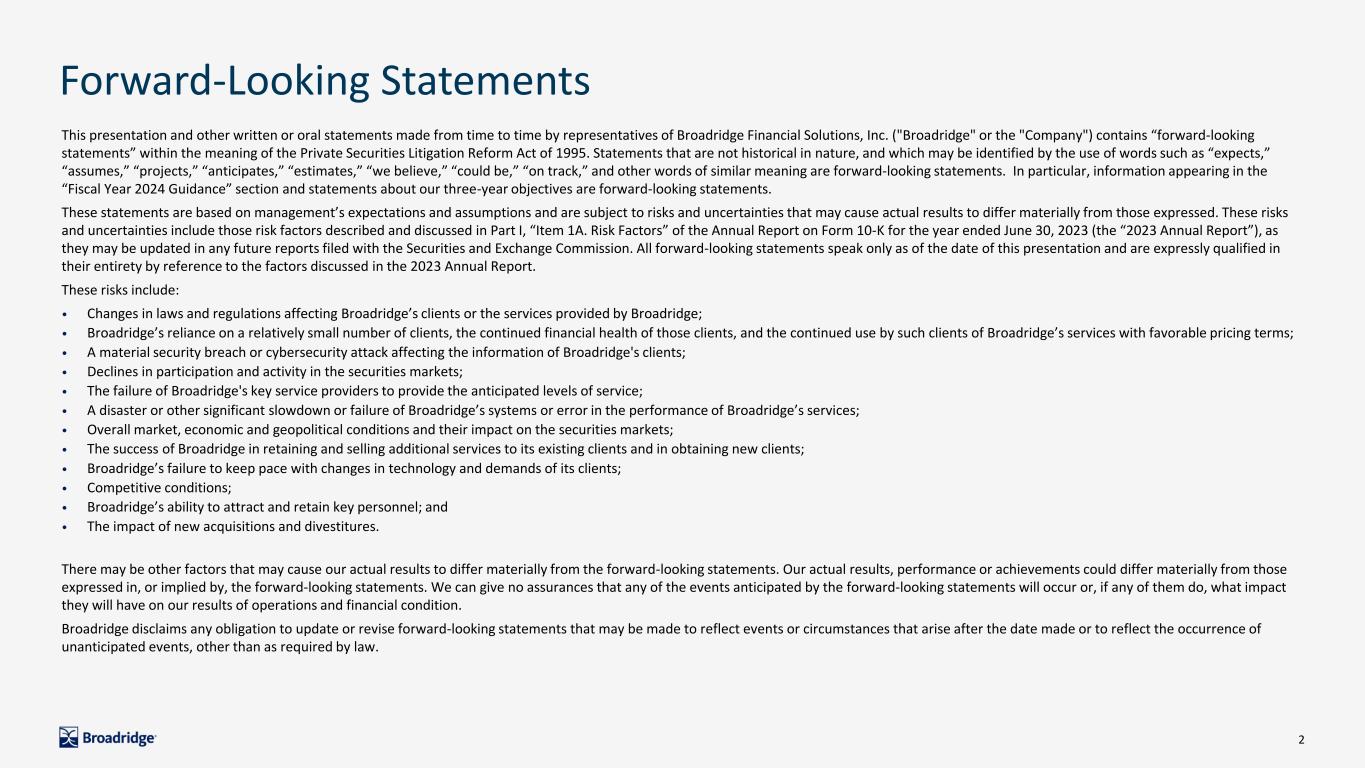 Forward-Looking Statements

This presentation and other written or oral statements made from time to time by representatives of Broadridge Financial Solutions, Inc. ("Broadridge" or the "Company") contains “forward-looking statements” within the meaning of the Private Securities Litigation Reform Act of 1995. Statements that are not historical in nature, and which may be identified by the use of words such as “expects,” “assumes,” “projects,” “anticipates,” “estimates,” “we believe,” “could be,” “on track,” and other words of similar meaning are forward-looking statements. In particular, information appearing in the “Fiscal Year 2024 Guidance” section and statements about our three-year objectives are forward-looking statements.

These statements are based on management’s expectations and assumptions and are subject to risks and uncertainties that may cause actual results to differ materially from those expressed. These risks and uncertainties include those risk factors described and discussed in Part I, “Item 1A. Risk Factors” of the Annual Report on Form 10-K for the year ended June 30, 2023 (the “2023 Annual Report”), as they may be updated in any future reports filed with the Securities and Exchange Commission. All forward-looking statements speak only as of the date of this presentation and are expressly qualified in their entirety by reference to the factors discussed in the 2023 Annual Report.

These risks include:

• Changes in laws and regulations affecting Broadridge’s clients or the services provided by Broadridge;
• Broadridge’s reliance on a relatively small number of clients, the continued financial health of those clients, and the continued use by such clients of Broadridge’s services with favorable pricing terms;
• A material security breach or cybersecurity attack affecting the information of Broadridge's clients;
• Declines in participation and activity in the securities markets;
• The failure of Broadridge's key service providers to provide the anticipated levels of service;
• A disaster or other significant slowdown or failure of Broadridge’s systems or error in the performance of Broadridge’s services;
• Overall market, economic and geopolitical conditions and their impact on the securities markets;
• The success of Broadridge in retaining and selling additional services to its existing clients and in obtaining new clients;
• Broadridge’s failure to keep pace with changes in technology and demands of its clients;
• Competitive conditions;
• Broadridge’s ability to attract and retain key personnel; and
• The impact of new acquisitions and divestitures.

There may be other factors that may cause our actual results to differ materially from the forward-looking statements. Our actual results, performance or achievements could differ materially from those expressed in, or implied by, the forward-looking statements. We can give no assurances that any of the events anticipated by the forward-looking statements will occur or, if any of them do, what impact they will have on our results of operations and financial condition.

Broadridge disclaims any obligation to update or revise forward-looking statements that may be made to reflect events or circumstances that arise after the date made or to reflect the occurrence of unanticipated events, other than as required by law.

Broadridge

2